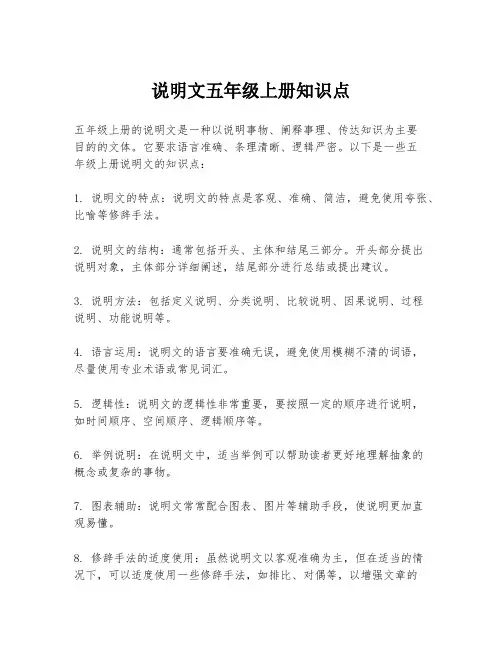 说明文五年级上册知识点

五年级上册的说明文是一种以说明事物、阐释事理、传达知识为主要目的的文体。它要求语言准确、条理清晰、逻辑严密。以下是一些五年级上册说明文的知识点：

1. 说明文的特点：说明文的特点是客观、准确、简洁，避免使用夸张、比喻等修辞手法。

2. 说明文的结构：通常包括开头、主体和结尾三部分。开头部分提出说明对象，主体部分详细阐述，结尾部分进行总结或提出建议。

3. 说明方法：包括定义说明、分类说明、比较说明、因果说明、过程说明、功能说明等。

4. 语言运用：说明文的语言要准确无误，避免使用模糊不清的词语，尽量使用专业术语或常见词汇。

5. 逻辑性：说明文的逻辑性非常重要，要按照一定的顺序进行说明，如时间顺序、空间顺序、逻辑顺序等。

6. 举例说明：在说明文中，适当举例可以帮助读者更好地理解抽象的概念或复杂的事物。

7. 图表辅助：说明文常常配合图表、图片等辅助手段，使说明更加直观易懂。

8. 修辞手法的适度使用：虽然说明文以客观准确为主，但在适当的情况下，可以适度使用一些修辞手法，如排比、对偶等，以增强文章的